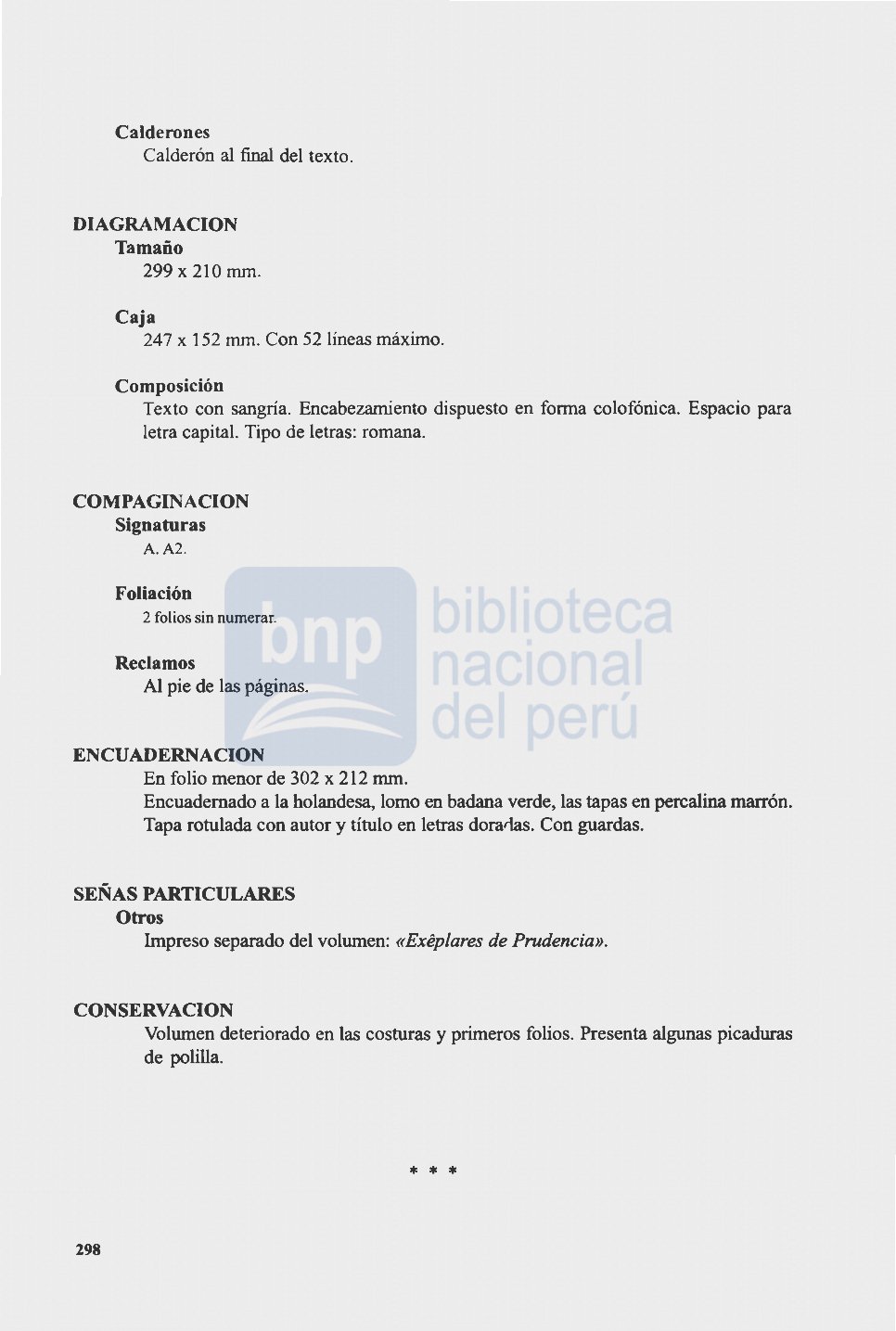 Calderones
Calderón al final del texto.

DIAGRAMACION
Tamaño
299 x 210 mm.

Caja
247 x 152 mm. Con 52 líneas máximo.

Composición
Texto con sangría. Encabezamiento dispuesto en forma colofónica. Espacio para letra capital. Tipo de letras: romana.

COMPAGINACION
Signaturas
A. A2.

Foliación
2 folios sin numerar.

Reclamos
Al pie de las páginas.

bnp biblioteca nacional del perú

ENCUADERNACION
En folio menor de 302 x 212 mm.
Encuadernado a la holandesa, lomo en badana verde, las tapas en percalina marrón. Tapa rotulada con autor y título en letras doradas. Con guardas.

SEÑAS PARTICULARES
Otros
Impreso separado del volumen: «Exêplares de Prudencia».

CONSERVACION
Volumen deteriorado en las costuras y primeros folios. Presenta algunas picaduras de polilla.

* * *

298